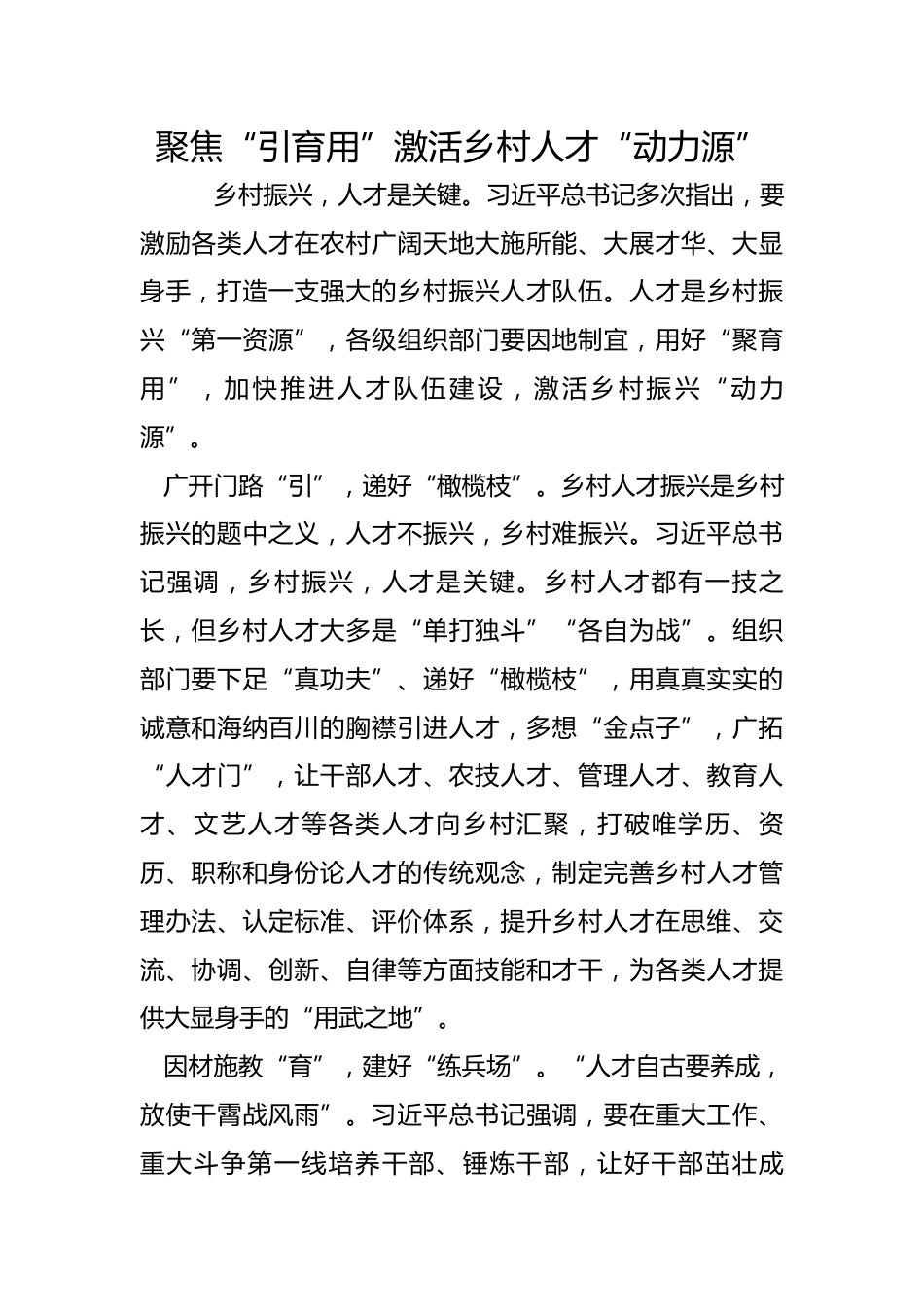 聚焦“引育用”激活乡村人才“动力源”

乡村振兴，人才是关键。习近平总书记多次指出，要激励各类人才在农村广阔天地大施所能、大展才华、大显身手，打造一支强大的乡村振兴人才队伍。人才是乡村振兴“第一资源”，各级组织部门要因地制宜，用好“聚育用”，加快推进人才队伍建设，激活乡村振兴“动力源”。

广开门路“引”，递好“橄榄枝”。乡村人才振兴是乡村振兴的题中之义，人才不振兴，乡村难振兴。习近平总书记强调，乡村振兴，人才是关键。乡村人才都有一技之长，但乡村人才大多是“单打独斗”“各自为战”。组织部门要下足“真功夫”、递好“橄榄枝”，用真真实实的诚意和海纳百川的胸襟引进人才，多想“金点子”，广拓“人才门”，让干部人才、农技人才、管理人才、教育人才、文艺人才等各类人才向乡村汇聚，打破唯学历、资历、职称和身份论人才的传统观念，制定完善乡村人才管理办法、认定标准、评价体系，提升乡村人才在思维、交流、协调、创新、自律等方面技能和才干，为各类人才提供大显身手的“用武之地”。

因材施教“育”，建好“练兵场”。“人才自古要养成，放使干霄战风雨”。习近平总书记强调，要在重大工作、重大斗争第一线培养干部、锤炼干部，让好干部茁壮成